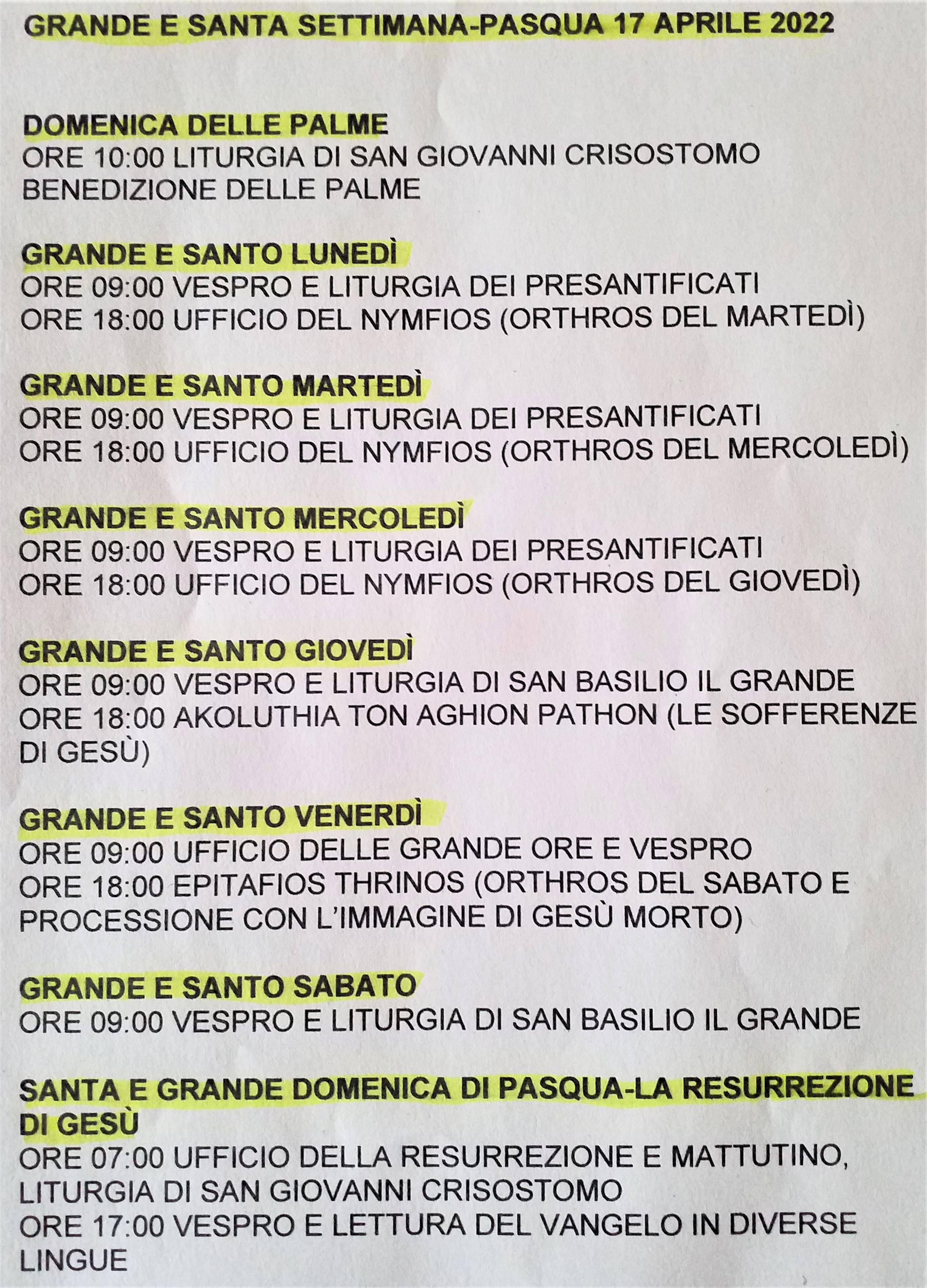 GRANDE E SANTA SETTIMANA-PASQUA 17 APRILE 2022

DOMENICA DELLE PALME
ORE 10:00 LITURGIA DI SAN GIOVANNI CRISOSTOMO
BENEDIZIONE DELLE PALME

GRANDE E SANTO LUNEDÌ
ORE 09:00 VESPRO E LITURGIA DEI PRESANTIFICATI
ORE 18:00 UFFICIO DEL NYMFIOS (ORTHROS DEL MARTEDÌ)

GRANDE E SANTO MARTEDÌ
ORE 09:00 VESPRO E LITURGIA DEI PRESANTIFICATI
ORE 18:00 UFFICIO DEL NYMFIOS (ORTHROS DEL MERCOLEDÌ)

GRANDE E SANTO MERCOLEDÌ
ORE 09:00 VESPRO E LITURGIA DEI PRESANTIFICATI
ORE 18:00 UFFICIO DEL NYMFIOS (ORTHROS DEL GIOVEDÌ)

GRANDE E SANTO GIOVEDÌ
ORE 09:00 VESPRO E LITURGIA DI SAN BASILIO IL GRANDE
ORE 18:00 AKOLUTHIA TON AGHION PATHON (LE SOFFERENZE DI GESÙ)

GRANDE E SANTO VENERDÌ
ORE 09:00 UFFICIO DELLE GRANDE ORE E VESPRO
ORE 18:00 EPITAFIOS THRINOS (ORTHROS DEL SABATO E PROCESSIONE CON L'IMMAGINE DI GESÙ MORTO)

GRANDE E SANTO SABATO
ORE 09:00 VESPRO E LITURGIA DI SAN BASILIO IL GRANDE

SANTA E GRANDE DOMENICA DI PASQUA-LA RESURREZIONE DI GESÙ
ORE 07:00 UFFICIO DELLA RESURREZIONE E MATTUTINO, LITURGIA DI SAN GIOVANNI CRISOSTOMO
ORE 17:00 VESPRO E LETTURA DEL VANGELO IN DIVERSE LINGUE